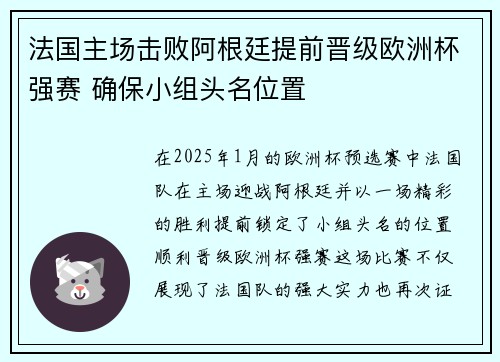 法国主场击败阿根廷提前晋级欧洲杯强赛 确保小组头名位置

在2025年1月的欧洲杯预选赛中法国队在主场迎战阿根廷并以一场精彩的胜利提前锁定了小组头名的位置顺利晋级欧洲杯强赛这场比赛不仅展现了法国队的强大实力也再次证